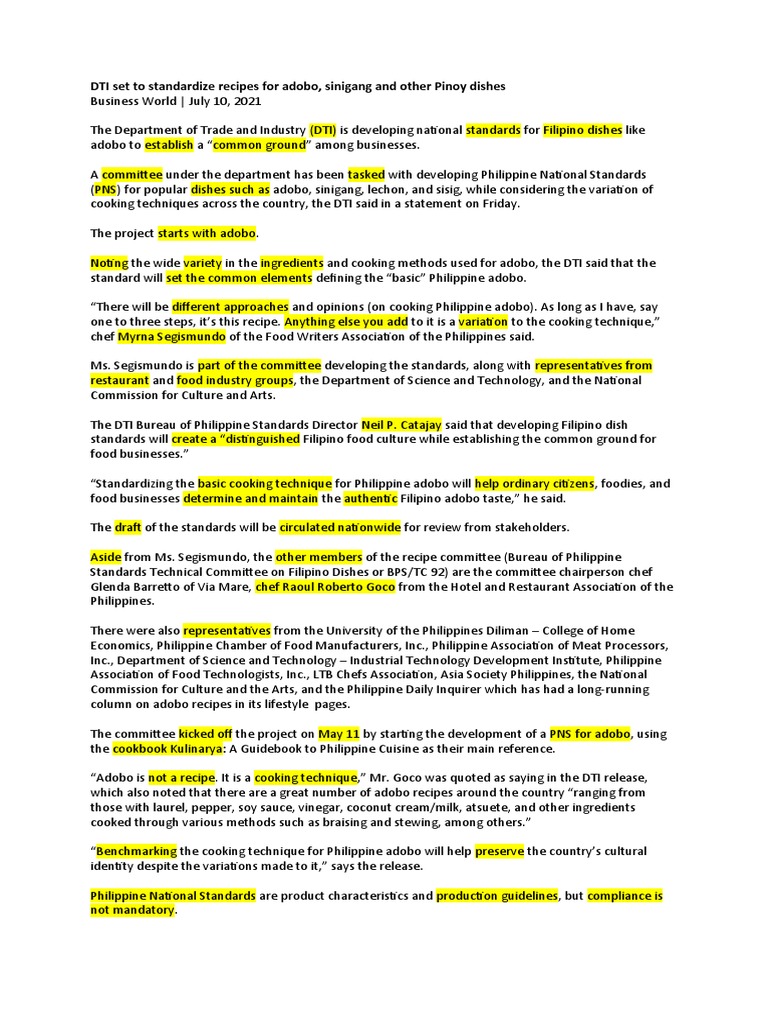 DTI set to standardize recipes for adobo, sinigang and other Pinoy dishes
Business World | July 10, 2021

The Department of Trade and Industry (DTI) is developing national standards for Filipino dishes like adobo to establish a "common ground" among businesses.

A committee under the department has been tasked with developing Philippine National Standards (PNS) for popular dishes such as adobo, sinigang, lechon, and sisig, while considering the variation of cooking techniques across the country, the DTI said in a statement on Friday.

The project starts with adobo.

Noting the wide variety in the ingredients and cooking methods used for adobo, the DTI said that the standard will set the common elements defining the "basic" Philippine adobo.

"There will be different approaches and opinions (on cooking Philippine adobo). As long as I have, say one to three steps, it's this recipe. Anything else you add to it is a variation to the cooking technique," chef Myrna Segismundo of the Food Writers Association of the Philippines said.

Ms. Segismundo is part of the committee developing the standards, along with representatives from restaurant and food industry groups, the Department of Science and Technology, and the National Commission for Culture and Arts.

The DTI Bureau of Philippine Standards Director Neil P. Catajay said that developing Filipino dish standards will create a "distinguished Filipino food culture while establishing the common ground for food businesses."

"Standardizing the basic cooking technique for Philippine adobo will help ordinary citizens, foodies, and food businesses determine and maintain the authentic Filipino adobo taste," he said.

The draft of the standards will be circulated nationwide for review from stakeholders.

Aside from Ms. Segismundo, the other members of the recipe committee (Bureau of Philippine Standards Technical Committee on Filipino Dishes or BPS/TC 92) are the committee chairperson chef Glenda Barretto of Via Mare, chef Raoul Roberto Goco from the Hotel and Restaurant Association of the Philippines.

There were also representatives from the University of the Philippines Diliman – College of Home Economics, Philippine Chamber of Food Manufacturers, Inc., Philippine Association of Meat Processors, Inc., Department of Science and Technology – Industrial Technology Development Institute, Philippine Association of Food Technologists, Inc., LTB Chefs Association, Asia Society Philippines, the National Commission for Culture and the Arts, and the Philippine Daily Inquirer which has had a long-running column on adobo recipes in its lifestyle pages.

The committee kicked off the project on May 11 by starting the development of a PNS for adobo, using the cookbook Kulinarya: A Guidebook to Philippine Cuisine as their main reference.

"Adobo is not a recipe. It is a cooking technique," Mr. Goco was quoted as saying in the DTI release, which also noted that there are a great number of adobo recipes around the country "ranging from those with laurel, pepper, soy sauce, vinegar, coconut cream/milk, atsuete, and other ingredients cooked through various methods such as braising and stewing, among others."

"Benchmarking the cooking technique for Philippine adobo will help preserve the country's cultural identity despite the variations made to it," says the release.

Philippine National Standards are product characteristics and production guidelines, but compliance is not mandatory.